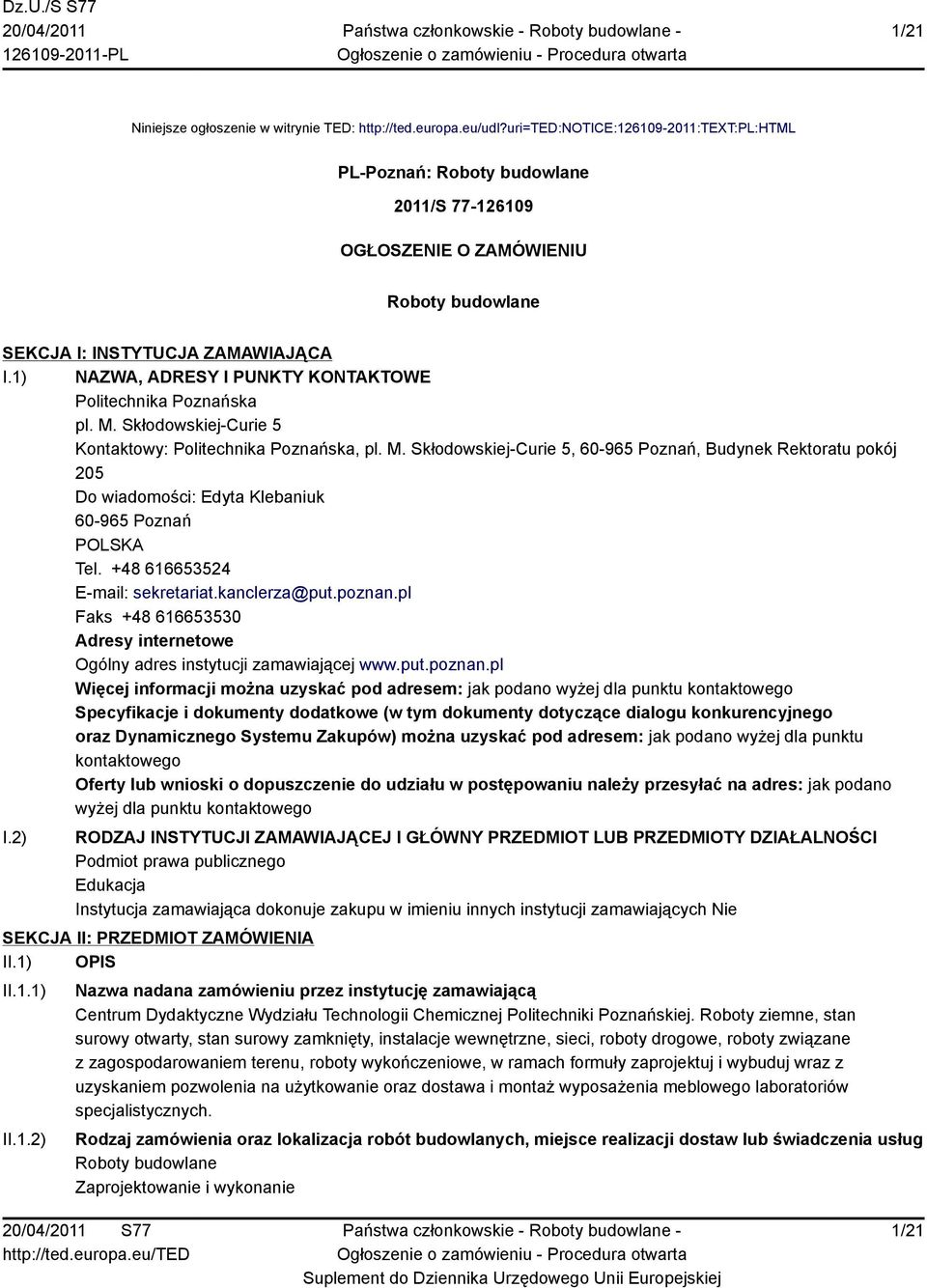 Dz.U./S S77
20/04/2011
126109-2011-PL

Państwa członkowskie - Roboty budowlane - Ogłoszenie o zamówieniu - Procedura otwarta

1/21

Niniejsze ogłoszenie w witrynie TED: http://ted.europa.eu/udl?uri=TED:NOTICE:126109-2011:TEXT:PL:HTML

PL-Poznań: Roboty budowlane

2011/S 77-126109

OGŁOSZENIE O ZAMÓWIENIU

Roboty budowlane

SEKCJA I: INSTYTUCJA ZAMAWIAJĄCA

I.1) NAZWA, ADRESY I PUNKTY KONTAKTOWE
Politechnika Poznańska
pl. M. Skłodowskiej-Curie 5
Kontaktowy: Politechnika Poznańska, pl. M. Skłodowskiej-Curie 5, 60-965 Poznań, Budynek Rektoratu pokój 205
Do wiadomości: Edyta Klebaniuk
60-965 Poznań
POLSKA
Tel. +48 616653524
E-mail: sekretariat.kanclerza@put.poznan.pl
Faks +48 616653530
Adresy internetowe
Ogólny adres instytucji zamawiającej www.put.poznan.pl
Więcej informacji można uzyskać pod adresem: jak podano wyżej dla punktu kontaktowego
Specyfikacje i dokumenty dodatkowe (w tym dokumenty dotyczące dialogu konkurencyjnego oraz Dynamicznego Systemu Zakupów) można uzyskać pod adresem: jak podano wyżej dla punktu kontaktowego
Oferty lub wnioski o dopuszczenie do udziału w postępowaniu należy przesyłać na adres: jak podano wyżej dla punktu kontaktowego

I.2) RODZAJ INSTYTUCJI ZAMAWIAJĄCEJ I GŁÓWNY PRZEDMIOT LUB PRZEDMIOTY DZIAŁALNOŚCI
Podmiot prawa publicznego
Edukacja
Instytucja zamawiająca dokonuje zakupu w imieniu innych instytucji zamawiających Nie

SEKCJA II: PRZEDMIOT ZAMÓWIENIA

II.1) OPIS

II.1.1) Nazwa nadana zamówieniu przez instytucję zamawiającą
Centrum Dydaktyczne Wydziału Technologii Chemicznej Politechniki Poznańskiej. Roboty ziemne, stan surowy otwarty, stan surowy zamknięty, instalacje wewnętrzne, sieci, roboty drogowe, roboty związane z zagospodarowaniem terenu, roboty wykończeniowe, w ramach formuły zaprojektuj i wybuduj wraz z uzyskaniem pozwolenia na użytkowanie oraz dostawa i montaż wyposażenia meblowego laboratoriów specjalistycznych.

II.1.2) Rodzaj zamówienia oraz lokalizacja robót budowlanych, miejsce realizacji dostaw lub świadczenia usług
Roboty budowlane
Zaprojektowanie i wykonanie

20/04/2011 S77
http://ted.europa.eu/TED

Państwa członkowskie - Roboty budowlane - Ogłoszenie o zamówieniu - Procedura otwarta
Suplement do Dziennika Urzędowego Unii Europejskiej

1/21